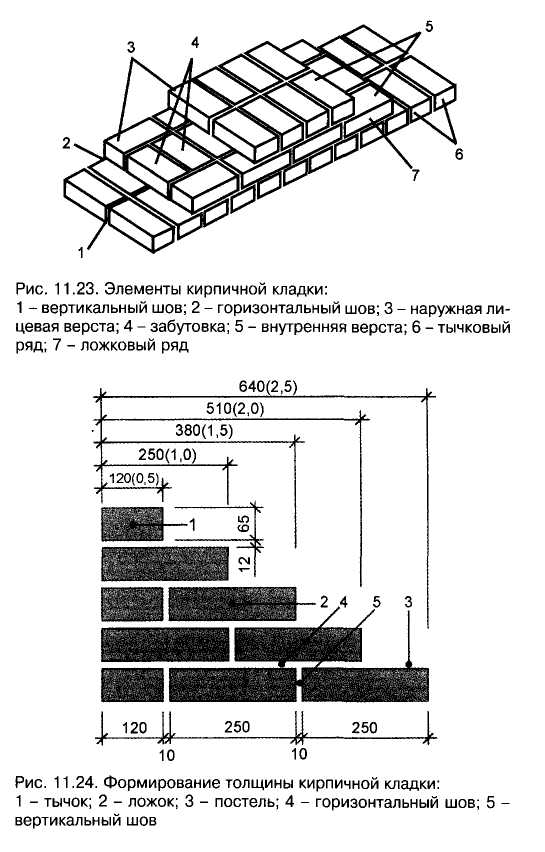 3
4
5
2
6
7
1

Рис. 11.23. Элементы кирпичной кладки:
1 – вертикальный шов; 2 – горизонтальный шов; 3 – наружная лицевая верста; 4 – забутовка; 5 – внутренняя верста; 6 – тычковый ряд; 7 – ложковый ряд

640(2,5)
510(2,0)
380(1,5)
250(1,0)
120(0,5)
1
65
12
2
4
5
3
120
250
250
10
10

Рис. 11.24. Формирование толщины кирпичной кладки:
1 – тычок; 2 – ложок; 3 – постель; 4 – горизонтальный шов; 5 – вертикальный шов